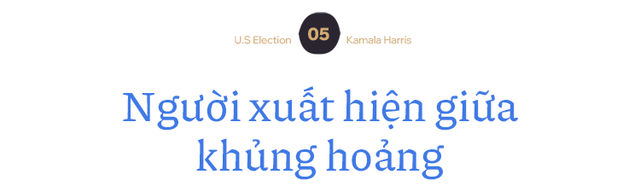 U.S Election 05 Kamala Harris

Người xuất hiện giữa khủng hoảng